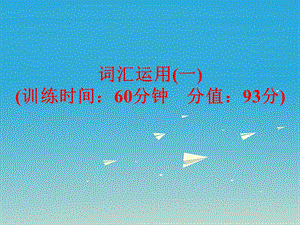 词汇运用(一)
(训练时间：60分钟　分值：93分)